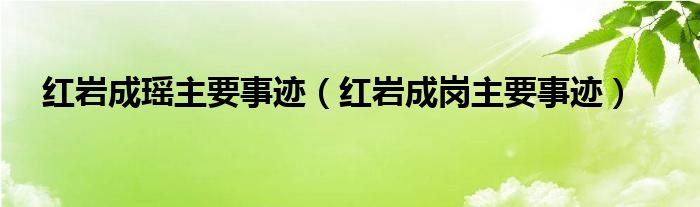 红岩成瑶主要事迹（红岩成岗主要事迹）